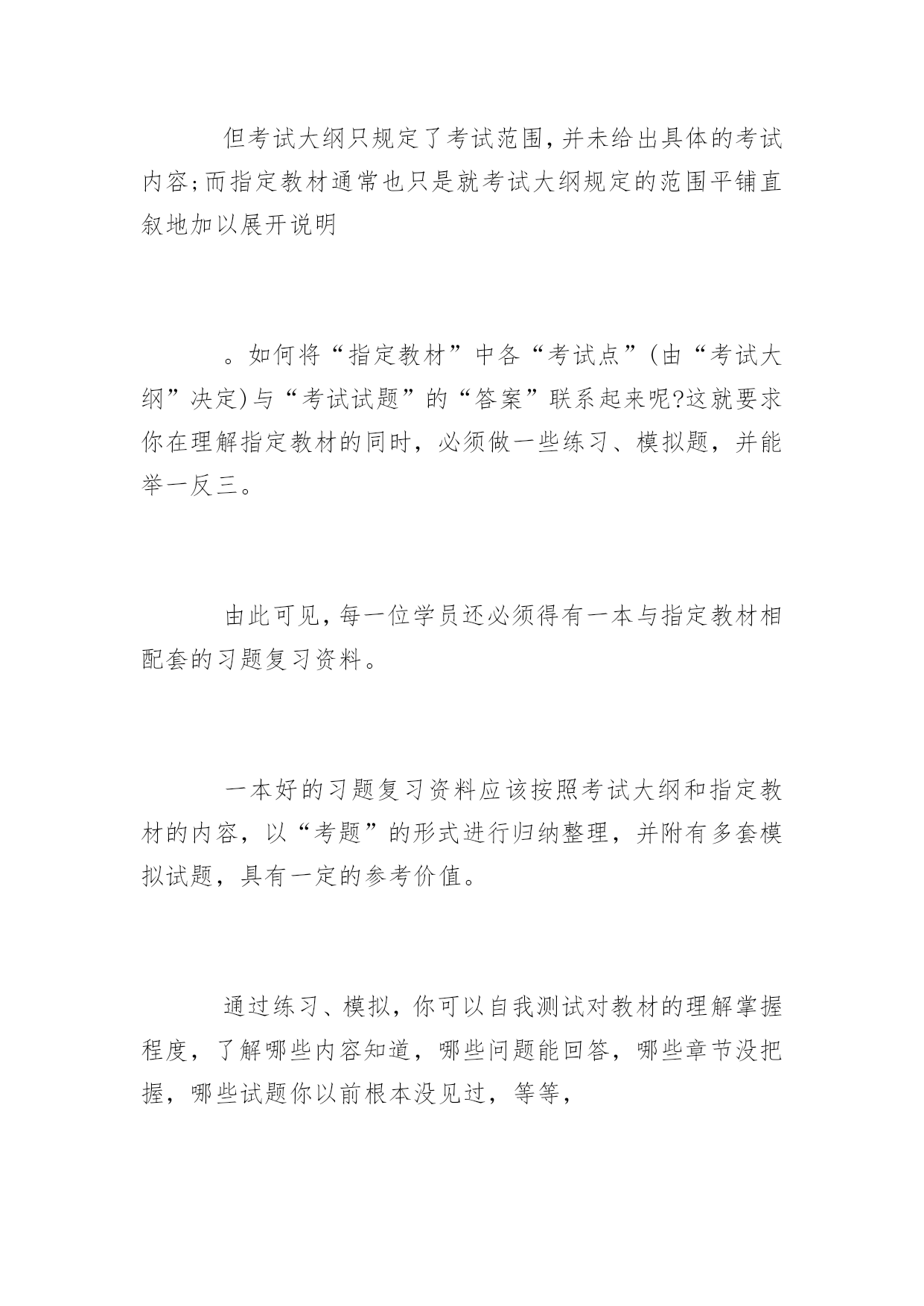 但考试大纲只规定了考试范围,并未给出具体的考试内容;而指定教材通常也只是就考试大纲规定的范围平铺直叙地加以展开说明

。如何将“指定教材”中各“考试点”(由“考试大纲”决定)与“考试试题”的“答案”联系起来呢?这就要求你在理解指定教材的同时，必须做一些练习、模拟题，并能举一反三。

由此可见,每一位学员还必须得有一本与指定教材相配套的习题复习资料。

一本好的习题复习资料应该按照考试大纲和指定教材的内容，以“考题”的形式进行归纳整理，并附有多套模拟试题，具有一定的参考价值。

通过练习、模拟，你可以自我测试对教材的理解掌握程度，了解哪些内容知道，哪些问题能回答，哪些章节没把握，哪些试题你以前根本没见过，等等，